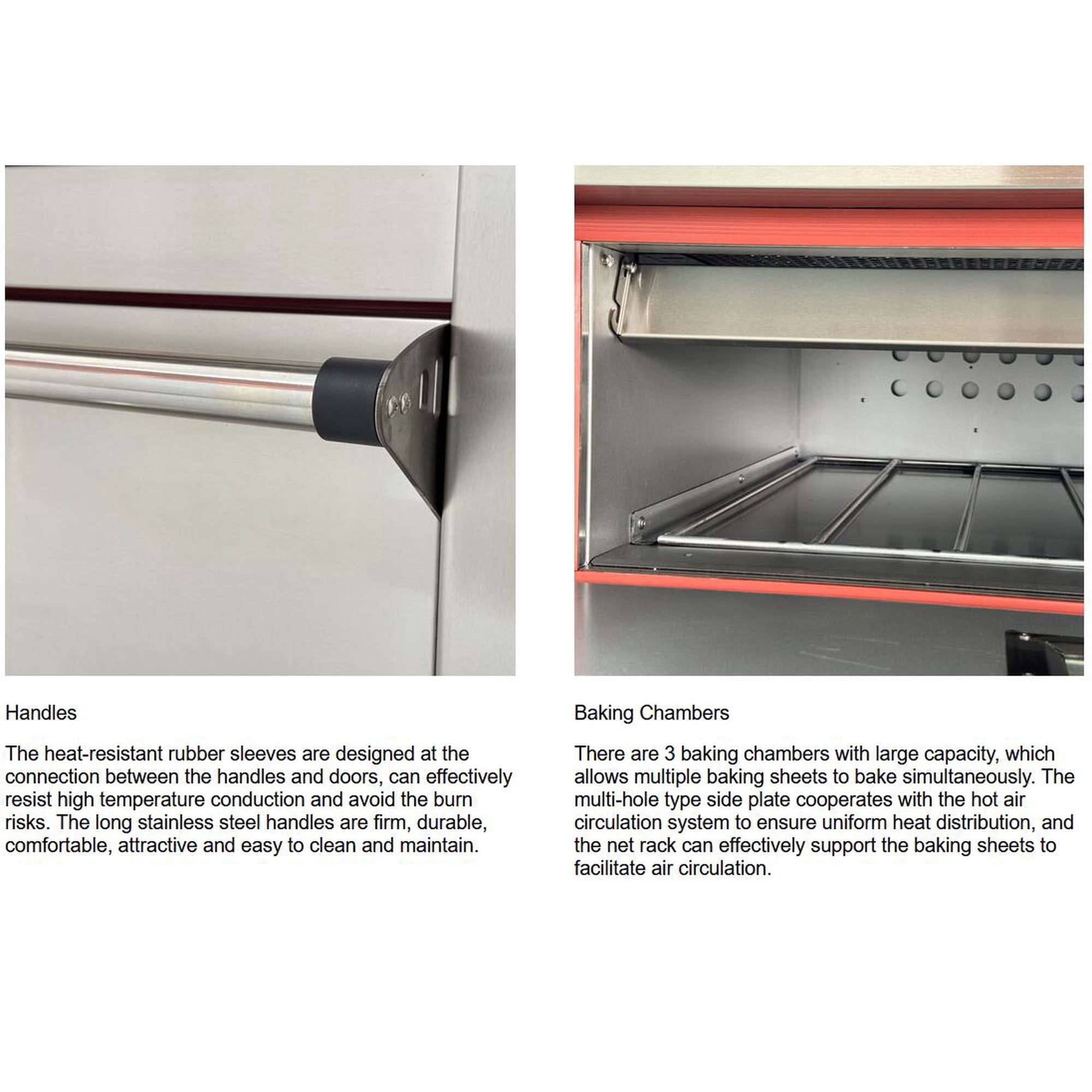 Handles

The heat-resistant rubber sleeves are designed at the connection between the handles and doors, can effectively resist high temperature conduction and avoid the burn risks. The long stainless steel handles are firm, durable, comfortable, attractive and easy to clean and maintain.

Baking Chambers

There are 3 baking chambers with large capacity, which allows multiple baking sheets to bake simultaneously. The multi-hole type side plate cooperates with the hot air circulation system to ensure uniform heat distribution, and the net rack can effectively support the baking sheets to facilitate air circulation.